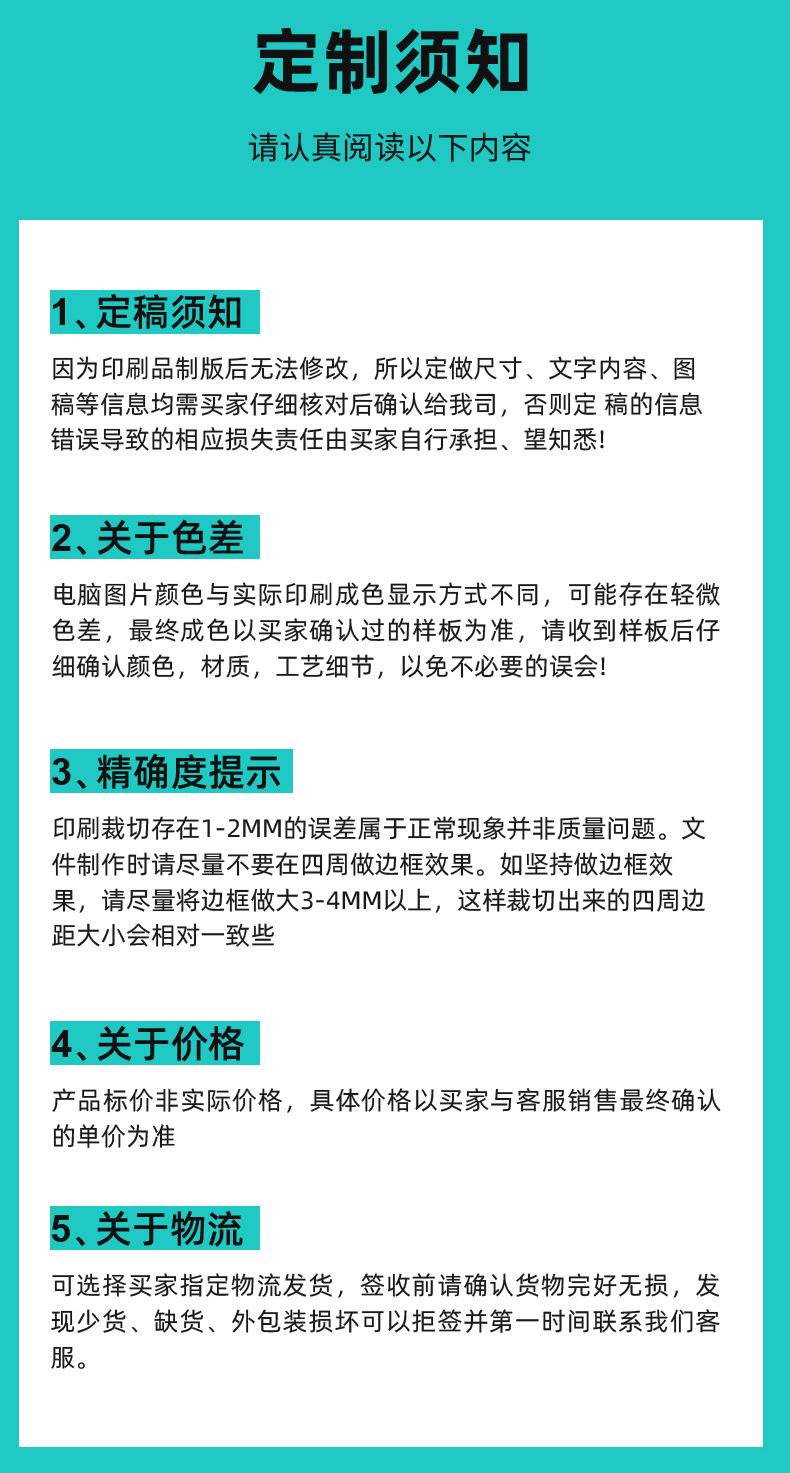 定制须知

请认真阅读以下内容

1、定稿须知

因为印刷品制版后无法修改，所以定做尺寸、文字内容、图稿等信息均需买家仔细核对后确认给我司，否则定 稿的信息错误导致的相应损失责任由买家自行承担、望知悉!

2、关于色差

电脑图片颜色与实际印刷成色显示方式不同，可能存在轻微色差，最终成色以买家确认过的样板为准，请收到样板后仔细确认颜色，材质，工艺细节，以免不必要的误会!

3、精确度提示

印刷裁切存在1-2MM的误差属于正常现象并非质量问题。文件制作时请尽量不要在四周做边框效果。如坚持做边框效果，请尽量将边框做大3-4MM以上，这样裁切出来的四周边距大小会相对一致些

4、关于价格

产品标价非实际价格，具体价格以买家与客服销售最终确认的单价为准

5、关于物流

可选择买家指定物流发货，签收前请确认货物完好无损，发现少货、缺货、外包装损坏可以拒签并第一时间联系我们客服。